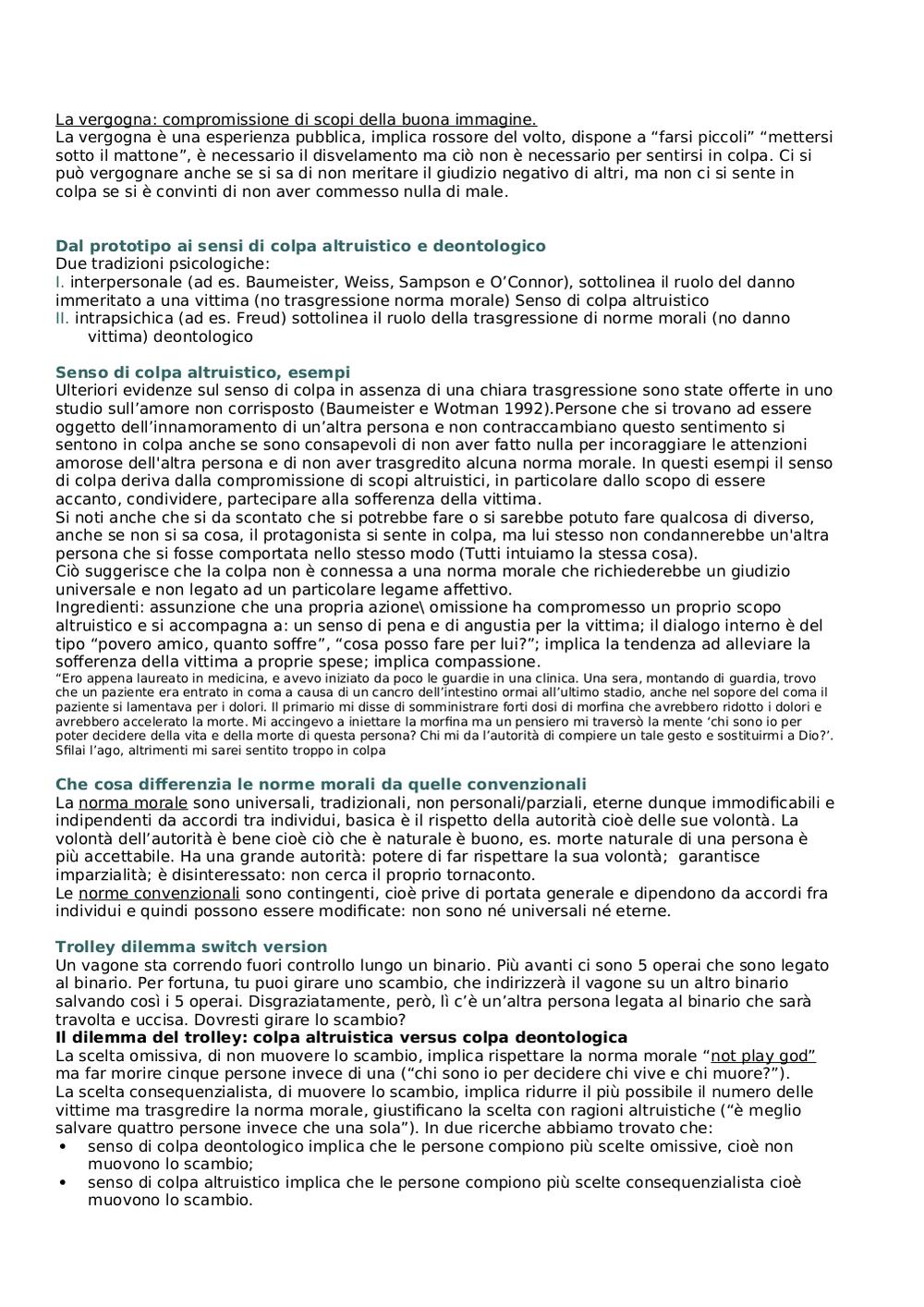 La vergogna: compromissione di scopi della buona immagine.
La vergogna è una esperienza pubblica, implica rossore del volto, dispone a “farsi piccoli” “mettersi sotto il mattone”, è necessario il disvelamento ma ciò non è necessario per sentirsi in colpa. Ci si può vergognare anche se si sa di non meritare il giudizio negativo di altri, ma non ci si sente in colpa se si è convinti di non aver commesso nulla di male.

Dal prototipo ai sensi di colpa altruistico e deontologico
Due tradizioni psicologiche:
I. interpersonale (ad es. Baumeister, Weiss, Sampson e O’Connor), sottolinea il ruolo del danno immeritato a una vittima (no trasgressione norma morale) Senso di colpa altruistico
II. intrapsichica (ad es. Freud) sottolinea il ruolo della trasgressione di norme morali (no danno vittima) deontologico

Senso di colpa altruistico, esempi
Ulteriori evidenze sul senso di colpa in assenza di una chiara trasgressione sono state offerte in uno studio sull’amore non corrisposto (Baumeister e Wotman 1992).Persone che si trovano ad essere oggetto dell’innamoramento di un’altra persona e non contraccambiano questo sentimento si sentono in colpa anche se sono consapevoli di non aver fatto nulla per incoraggiare le attenzioni amorose dell'altra persona e di non aver trasgredito alcuna norma morale. In questi esempi il senso di colpa deriva dalla compromissione di scopi altruistici, in particolare dallo scopo di essere accanto, condividere, partecipare alla sofferenza della vittima.
Si noti anche che si da scontato che si potrebbe fare o si sarebbe potuto fare qualcosa di diverso, anche se non si sa cosa, il protagonista si sente in colpa, ma lui stesso non condannerebbe un'altra persona che si fosse comportata nello stesso modo (Tutti intuiamo la stessa cosa).
Ciò suggerisce che la colpa non è connessa a una norma morale che richiederebbe un giudizio universale e non legato ad un particolare legame affettivo.
Ingredienti: assunzione che una propria azione\ omissione ha compromesso un proprio scopo altruistico e si accompagna a: un senso di pena e di angustia per la vittima; il dialogo interno è del tipo “povero amico, quanto soffre”, “cosa posso fare per lui?”; implica la tendenza ad alleviare la sofferenza della vittima a proprie spese; implica compassione.
“Ero appena laureato in medicina, e avevo iniziato da poco le guardie in una clinica. Una sera, montando di guardia, trovo che un paziente era entrato in coma a causa di un cancro dell’intestino ormai all’ultimo stadio, anche nel sopore del coma il paziente si lamentava per i dolori. Il primario mi disse di somministrare forti dosi di morfina che avrebbero ridotto i dolori e avrebbero accelerato la morte. Mi accingevo a iniettare la morfina ma un pensiero mi traversò la mente ‘chi sono io per poter decidere della vita e della morte di questa persona? Chi mi da l’autorità di compiere un tale gesto e sostituirmi a Dio?’. Sfilai l’ago, altrimenti mi sarei sentito troppo in colpa

Che cosa differenzia le norme morali da quelle convenzionali
La norma morale sono universali, tradizionali, non personali/parziali, eterne dunque immodificabili e indipendenti da accordi tra individui, basica è il rispetto della autorità cioè delle sue volontà. La volontà dell’autorità è bene cioè ciò che è naturale è buono, es. morte naturale di una persona è più accettabile. Ha una grande autorità: potere di far rispettare la sua volontà; garantisce imparzialità; è disinteressato: non cerca il proprio tornaconto.
Le norme convenzionali sono contingenti, cioè prive di portata generale e dipendono da accordi fra individui e quindi possono essere modificate: non sono né universali né eterne.

Trolley dilemma switch version
Un vagone sta correndo fuori controllo lungo un binario. Più avanti ci sono 5 operai che sono legato al binario. Per fortuna, tu puoi girare uno scambio, che indirizzerà il vagone su un altro binario salvando così i 5 operai. Disgraziatamente, però, lì c’è un’altra persona legata al binario che sarà travolta e uccisa. Dovresti girare lo scambio?
Il dilemma del trolley: colpa altruistica versus colpa deontologica
La scelta omissiva, di non muovere lo scambio, implica rispettare la norma morale “not play god” ma far morire cinque persone invece di una (“chi sono io per decidere chi vive e chi muore?”).
La scelta consequenzialista, di muovere lo scambio, implica ridurre il più possibile il numero delle vittime ma trasgredire la norma morale, giustificano la scelta con ragioni altruistiche (“è meglio salvare quattro persone invece che una sola”). In due ricerche abbiamo trovato che:
• senso di colpa deontologico implica che le persone compiono più scelte omissive, cioè non muovono lo scambio;
• senso di colpa altruistico implica che le persone compiono più scelte consequenzialista cioè muovono lo scambio.